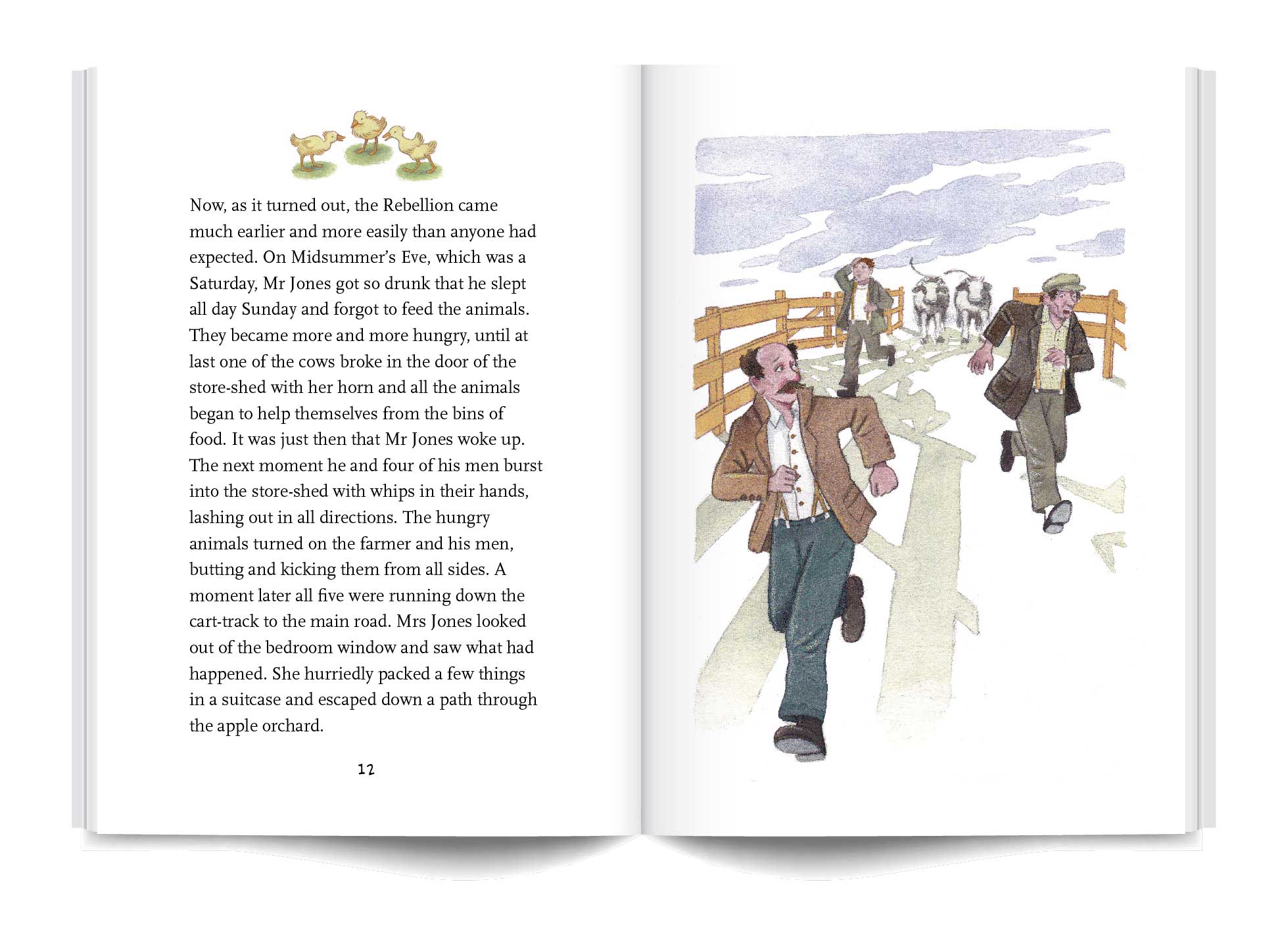 Now, as it turned out, the Rebellion came much earlier and more easily than anyone had expected. On Midsummer's Eve, which was a Saturday, Mr Jones got so drunk that he slept all day Sunday and forgot to feed the animals. They became more and more hungry, until at last one of the cows broke in the door of the store-shed with her horn and all the animals began to help themselves from the bins of food. It was just then that Mr Jones woke up. The next moment he and four of his men burst into the store-shed with whips in their hands, lashing out in all directions. The hungry animals turned on the farmer and his men, butting and kicking them from all sides. A moment later all five were running down the cart-track to the main road. Mrs Jones looked out of the bedroom window and saw what had happened. She hurriedly packed a few things in a suitcase and escaped down a path through the apple orchard.

12